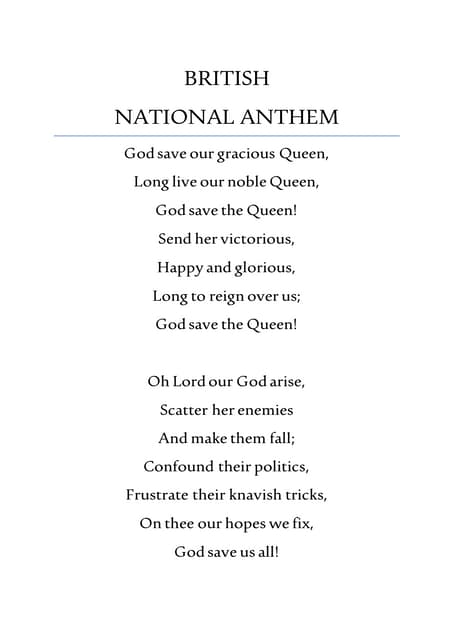 BRITISH
NATIONAL ANTHEM

God save our gracious Queen,
Long live our noble Queen,
God save the Queen!
Send her victorious,
Happy and glorious,
Long to reign over us;
God save the Queen!

Oh Lord our God arise,
Scatter her enemies
And make them fall;
Confound their politics,
Frustrate their knavish tricks,
On thee our hopes we fix,
God save us all!